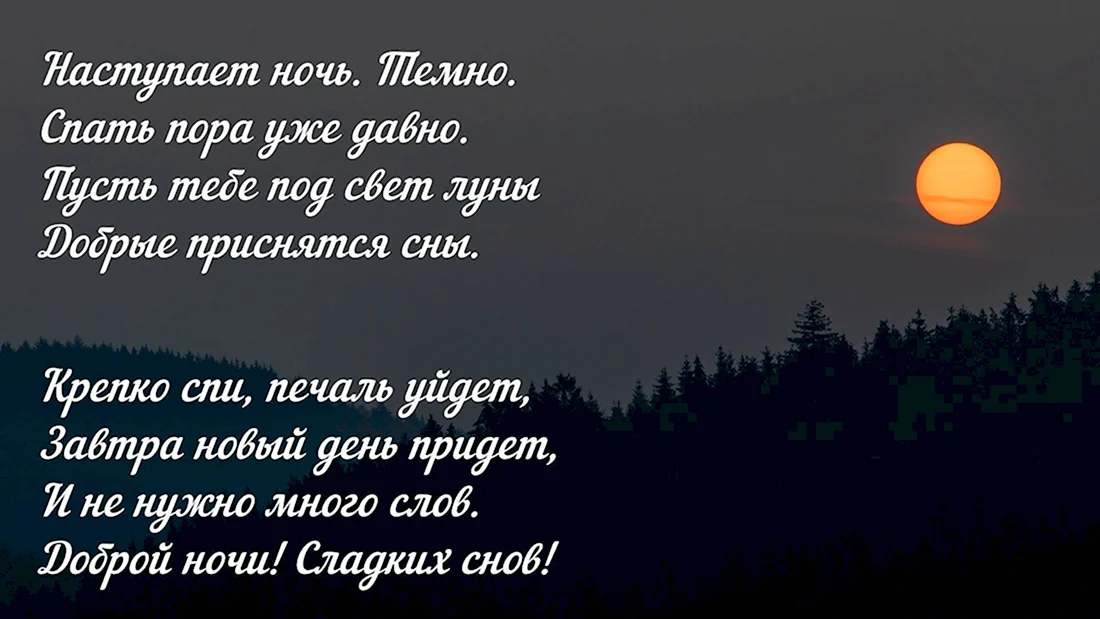 Наступает ночь. Темно.
Спать пора уже давно.
Пусть тебе под свет луны
Добрые приснятся сны.

Крепко спи, печаль уйдет,
Завтра новый день придет,
И не нужно много слов.
Доброй ночи! Сладких снов!